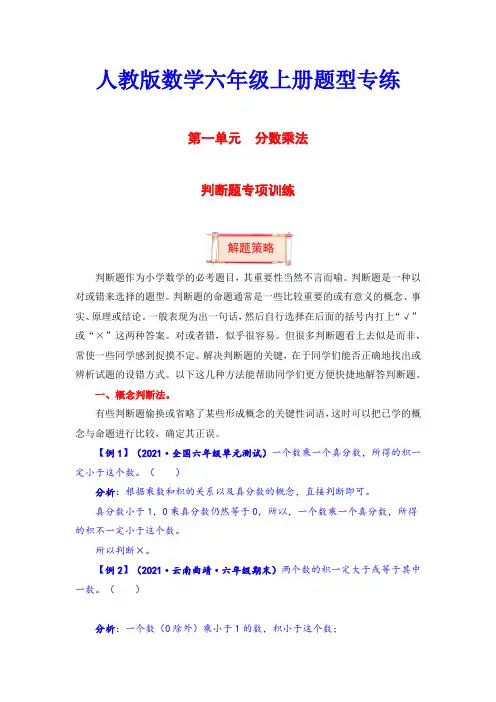 人教版数学六年级上册题型专练

第一单元　分数乘法

判断题专项训练

解题策略

判断题作为小学数学的必考题目，其重要性当然不言而喻。判断题是一种以对或错来选择的题型。判断题的命题通常是一些比较重要的或有意义的概念、事实、原理或结论。一般表现为出一句话，然后自行选择在后面的括号内打上“√”或“×”这两种答案。对或者错，似乎很容易。但很多判断题看上去似是而非，常使一些同学感到捉摸不定。解决判断题的关键，在于同学们能否正确地找出或辨析试题的设错方式。以下这几种方法能帮助同学们更方便快捷地解答判断题。

一、概念判断法。

有些判断题偷换或省略了某些形成概念的关键性词语，这时可以把已学的概念与命题进行比较，确定其正误。

【例1】（2021·全国六年级单元测试）一个数乘一个真分数，所得的积一定小于这个数。（　　）

分析：根据乘数和积的关系以及真分数的概念，直接判断即可。

真分数小于1，0乘真分数仍然等于0，所以，一个数乘一个真分数，所得的积不一定小于这个数。

所以判断×。

【例2】（2021·云南曲靖·六年级期末）两个数的积一定大于或等于其中一数。（　　）

分析：一个数（0除外）乘小于1的数，积小于这个数；